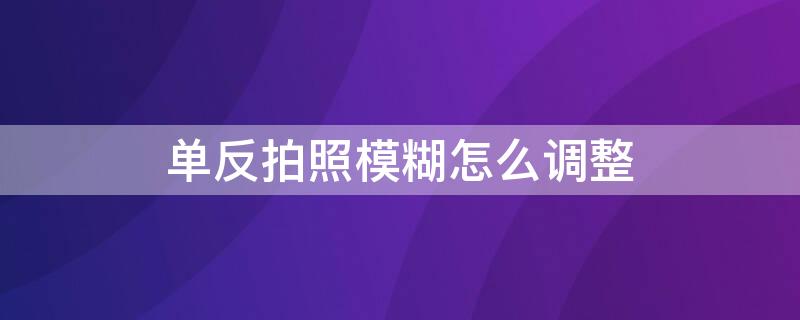 单反拍照模糊怎么调整